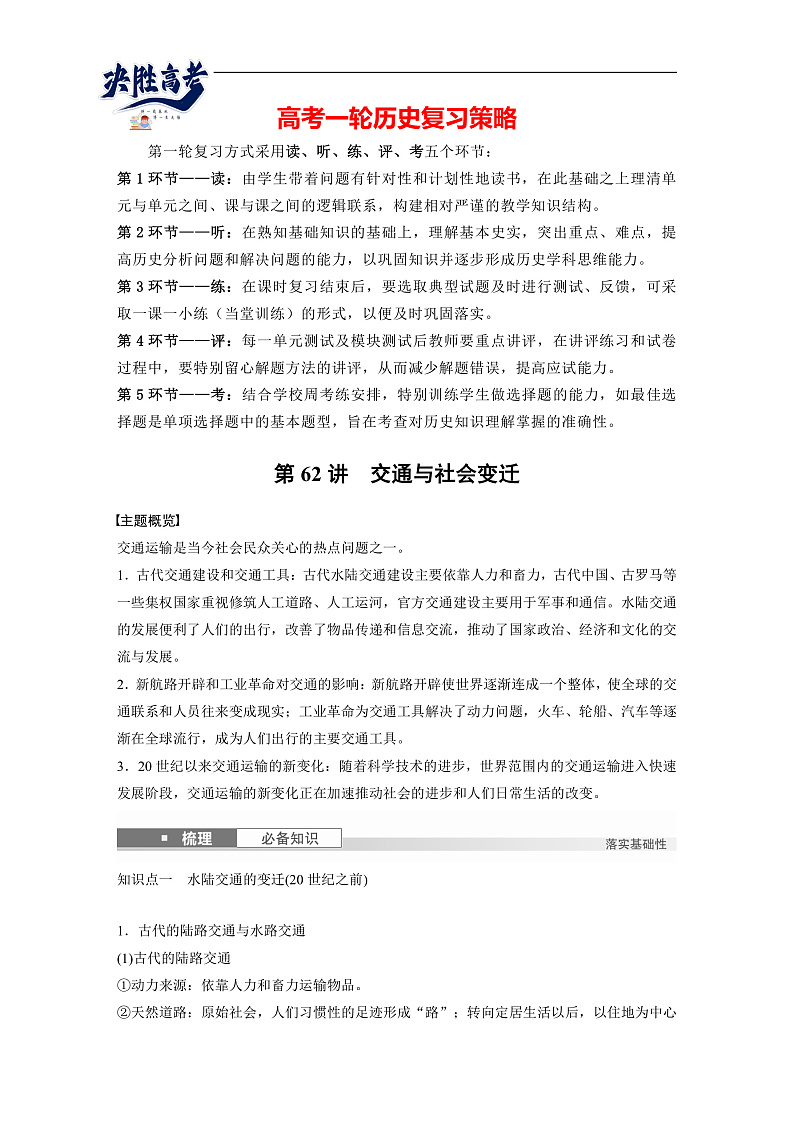 决胜高考

高考一轮历史复习策略

第一轮复习方式采用读、听、练、评、考五个环节：

第 1 环节——读：由学生带着问题有针对性和计划性地读书，在此基础之上理清单元与单元之间、课与课之间的逻辑联系，构建相对严谨的教学知识结构。

第 2 环节——听：在熟知基础知识的基础上，理解基本史实，突出重点、难点，提高历史分析问题和解决问题的能力，以巩固知识并逐步形成历史学科思维能力。

第 3 环节——练：在课时复习结束后，要选取典型试题及时进行测试、反馈，可采取一课一小练（当堂训练）的形式，以便及时巩固落实。

第 4 环节——评：每一单元测试及模块测试后教师要重点讲评，在讲评练习和试卷过程中，要特别留心解题方法的讲评，从而减少解题错误，提高应试能力。

第 5 环节——考：结合学校周考练安排，特别训练学生做选择题的能力，如最佳选择题是单项选择题中的基本题型，旨在考查对历史知识理解掌握的准确性。

第 62 讲　交通与社会变迁

【主题概览】

交通运输是当今社会民众关心的热点问题之一。

1．古代交通建设和交通工具：古代水陆交通建设主要依靠人力和畜力，古代中国、古罗马等一些集权国家重视修筑人工道路、人工运河，官方交通建设主要用于军事和通信。水陆交通的发展便利了人们的出行，改善了物品传递和信息交流，推动了国家政治、经济和文化的交流与发展。

2．新航路开辟和工业革命对交通的影响：新航路开辟使世界逐渐连成一个整体，使全球的交通联系和人员往来变成现实；工业革命为交通工具解决了动力问题，火车、轮船、汽车等逐渐在全球流行，成为人们出行的主要交通工具。

3．20 世纪以来交通运输的新变化：随着科学技术的进步，世界范围内的交通运输进入快速发展阶段，交通运输的新变化正在加速推动社会的进步和人们日常生活的改变。

梳理　必备知识　落实基础性

知识点一　水陆交通的变迁(20 世纪之前)

1．古代的陆路交通与水路交通

(1)古代的陆路交通

①动力来源：依靠人力和畜力运输物品。

②天然道路：原始社会，人们习惯性的足迹形成“路”；转向定居生活以后，以住地为中心